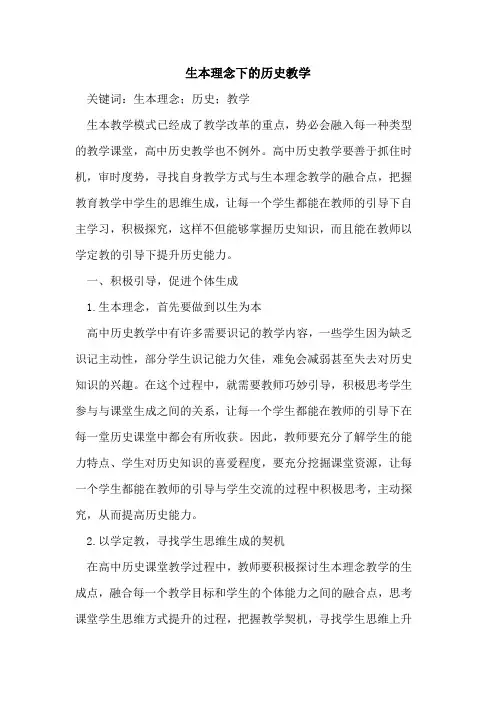 生本理念下的历史教学

关键词：生本理念；历史；教学

生本教学模式已经成了教学改革的重点，势必会融入每一种类型的教学课堂，高中历史教学也不例外。高中历史教学要善于抓住时机，审时度势，寻找自身教学方式与生本理念教学的融合点，把握教育教学中学生的思维生成，让每一个学生都能在教师的引导下自主学习，积极探究，这样不但能够掌握历史知识，而且能在教师以学定教的引导下提升历史能力。

一、积极引导，促进个体生成

1.生本理念，首先要做到以生为本

高中历史教学中有许多需要识记的教学内容，一些学生因为缺乏识记主动性，部分学生识记能力欠佳，难免会减弱甚至失去对历史知识的兴趣。在这个过程中，就需要教师巧妙引导，积极思考学生参与与课堂生成之间的关系，让每一个学生都能在教师的引导下在每一堂历史课堂中都会有所收获。因此，教师要充分了解学生的能力特点、学生对历史知识的喜爱程度，要充分挖掘课堂资源，让每一个学生都能在教师的引导与学生交流的过程中积极思考，主动探究，从而提高历史能力。

2.以学定教，寻找学生思维生成的契机

在高中历史课堂教学过程中，教师要积极探讨生本理念教学的生成点，融合每一个教学目标和学生的个体能力之间的融合点，思考课堂学生思维方式提升的过程，把握教学契机，寻找学生思维上升